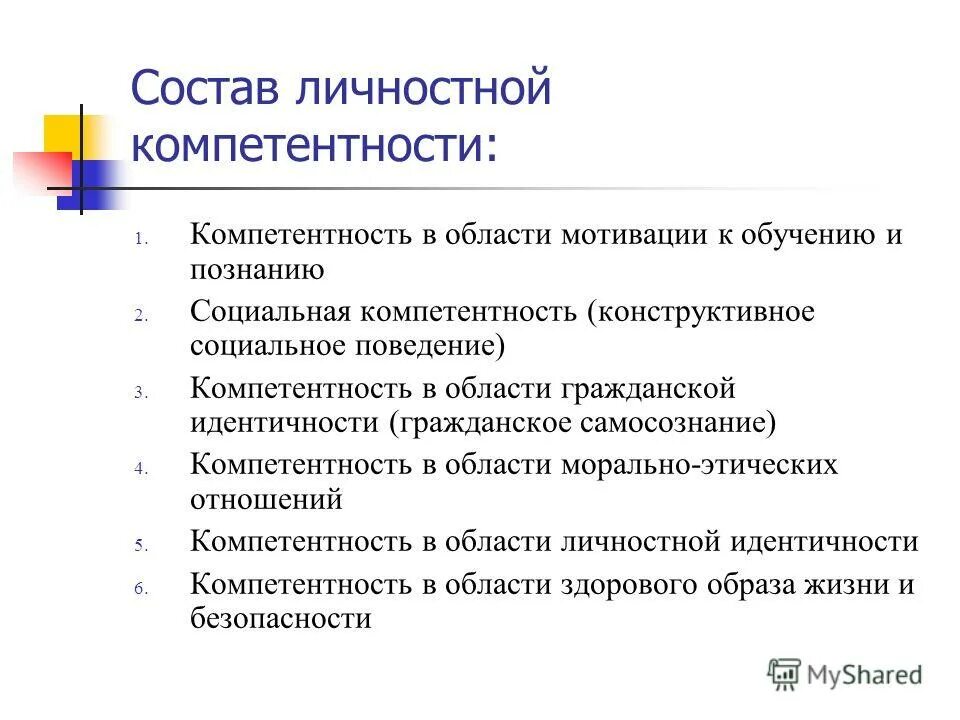 Состав личностной компетентности:

1. Компетентность в области мотивации к обучению и познанию
2. Социальная компетентность (конструктивное социальное поведение)
3. Компетентность в области гражданской идентичности (гражданское самосознание)
4. Компетентность в области морально-этических отношений
5. Компетентность в области личностной идентичности
6. Компетентность в области здорового образа жизни и безопасности

MyShared